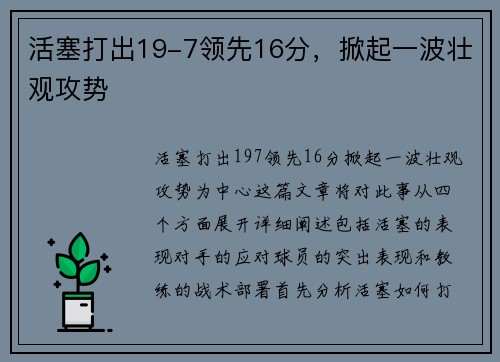 活塞打出19-7领先16分，掀起一波壮观攻势

活塞打出197领先16分掀起一波壮观攻势为中心这篇文章将对此事从四个方面展开详细阐述包括活塞的表现对手的应对球员的突出表现和教练的战术部署首先分析活塞如何打